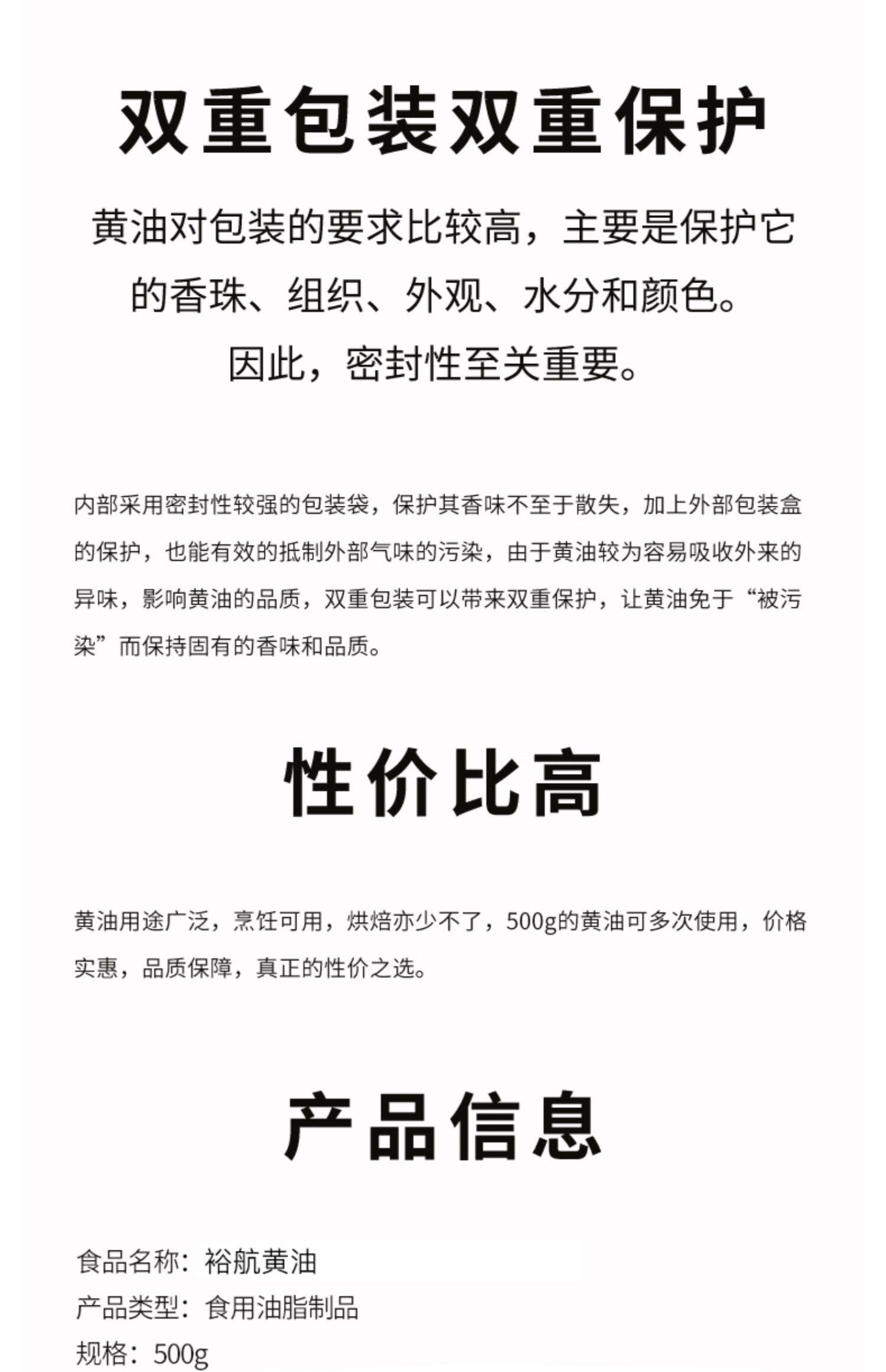 双重包装双重保护

黄油对包装的要求比较高，主要是保护它的香珠、组织、外观、水分和颜色。因此，密封性至关重要。

内部采用密封性较强的包装袋，保护其香味不至于散失，加上外部包装盒的保护，也能有效的抵制外部气味的污染，由于黄油较为容易吸收外来的异味，影响黄油的品质，双重包装可以带来双重保护，让黄油免于“被污染”而保持固有的香味和品质。

性价比高

黄油用途广泛，烹饪可用，烘焙亦少不了，500g的黄油可多次使用，价格实惠，品质保障，真正的性价之选。

产品信息

食品名称：裕航黄油
产品类型：食用油脂制品
规格：500g